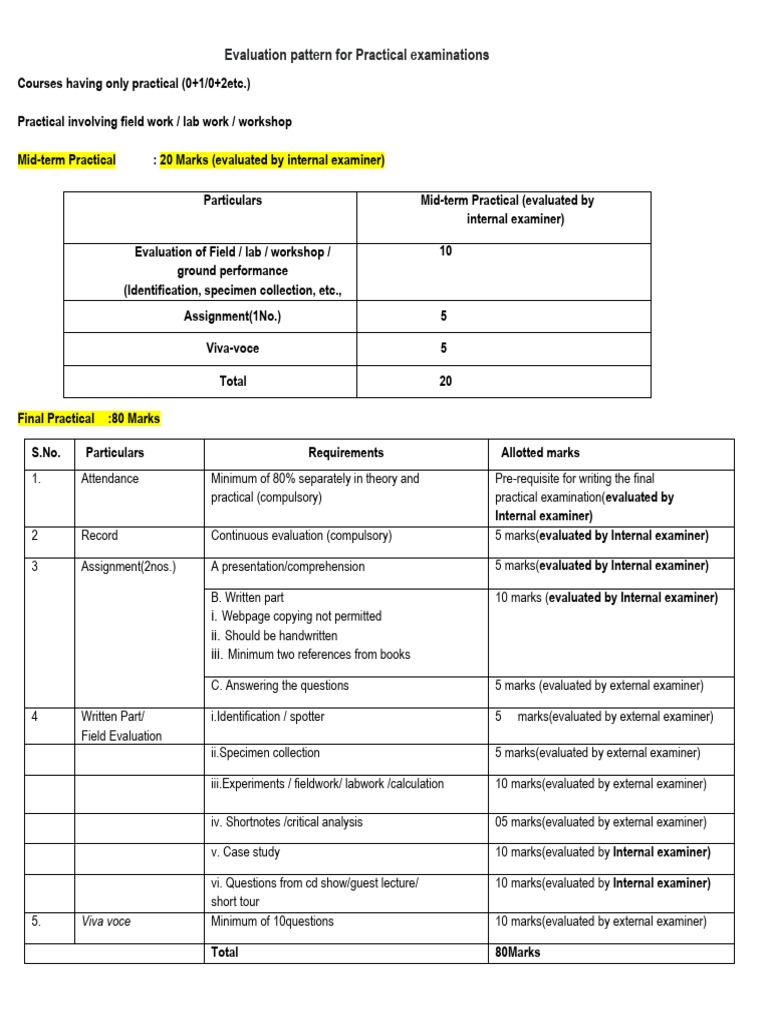 Evaluation pattern for Practical examinations

Courses having only practical (0+1/0+2etc.)

Practical involving field work / lab work / workshop

Mid-term Practical : 20 Marks (evaluated by internal examiner)

| Particulars | Mid-term Practical (evaluated by internal examiner) |
|---|---|
| Evaluation of Field / lab / workshop / ground performance (Identification, specimen collection, etc., | 10 |
| Assignment(1No.) | 5 |
| Viva-voce | 5 |
| Total | 20 |

Final Practical :80 Marks

| S.No. | Particulars | Requirements | Allotted marks |
|---|---|---|---|
| 1. | Attendance | Minimum of 80% separately in theory and practical (compulsory) | Pre-requisite for writing the final practical examination(evaluated by Internal examiner) |
| 2 | Record | Continuous evaluation (compulsory) | 5 marks(evaluated by Internal examiner) |
| 3 | Assignment(2nos.) | A presentation/comprehension | 5 marks(evaluated by Internal examiner) |
| | | B. Written part i. Webpage copying not permitted ii. Should be handwritten iii. Minimum two references from books | 10 marks (evaluated by Internal examiner) |
| | | C. Answering the questions | 5 marks (evaluated by external examiner) |
| 4 | Written Part/ Field Evaluation | i.Identification / spotter | 5 marks(evaluated by external examiner) |
| | | ii.Specimen collection | 5 marks(evaluated by external examiner) |
| | | iii.Experiments / fieldwork/ labwork /calculation | 10 marks(evaluated by external examiner) |
| | | iv. Shortnotes /critical analysis | 05 marks(evaluated by external examiner) |
| | | v. Case study | 10 marks(evaluated by Internal examiner) |
| | | vi. Questions from cd show/guest lecture/ short tour | 10 marks(evaluated by Internal examiner) |
| 5. | Viva voce | Minimum of 10questions | 10 marks(evaluated by external examiner) |
| | | Total | 80Marks |